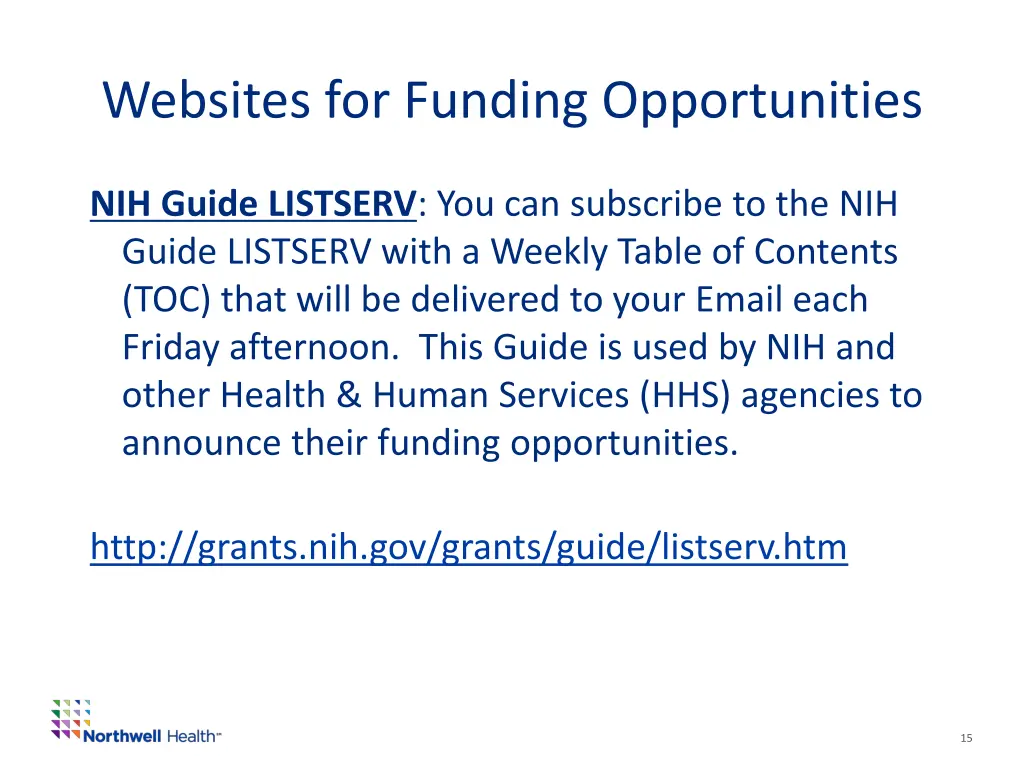 Websites for Funding Opportunities

NIH Guide LISTSERV: You can subscribe to the NIH Guide LISTSERV with a Weekly Table of Contents (TOC) that will be delivered to your Email each Friday afternoon. This Guide is used by NIH and other Health & Human Services (HHS) agencies to announce their funding opportunities.

http://grants.nih.gov/grants/guide/listserv.htm

Northwell Health™

15